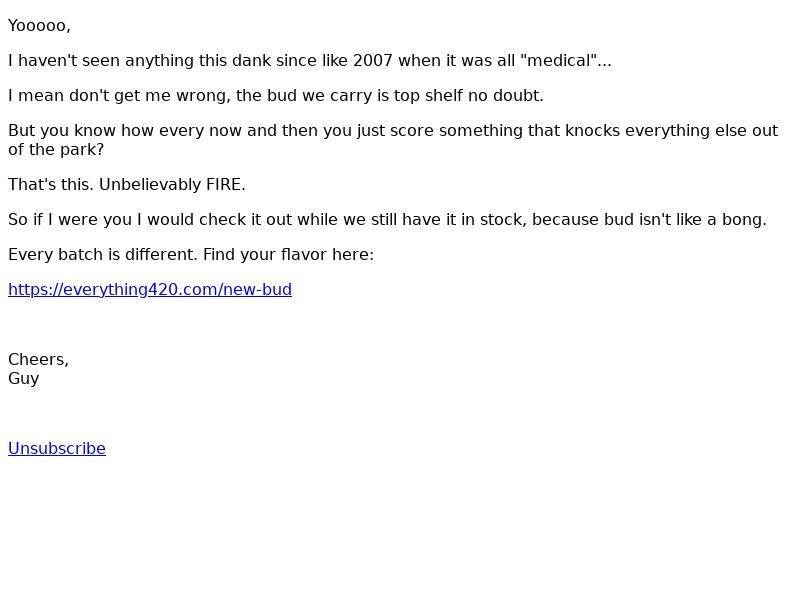 Yooooo,

I haven't seen anything this dank since like 2007 when it was all "medical"...

I mean don't get me wrong, the bud we carry is top shelf no doubt.

But you know how every now and then you just score something that knocks everything else out of the park?

That's this. Unbelievably FIRE.

So if I were you I would check it out while we still have it in stock, because bud isn't like a bong.

Every batch is different. Find your flavor here:

https://everything420.com/new-bud

Cheers,
Guy

Unsubscribe